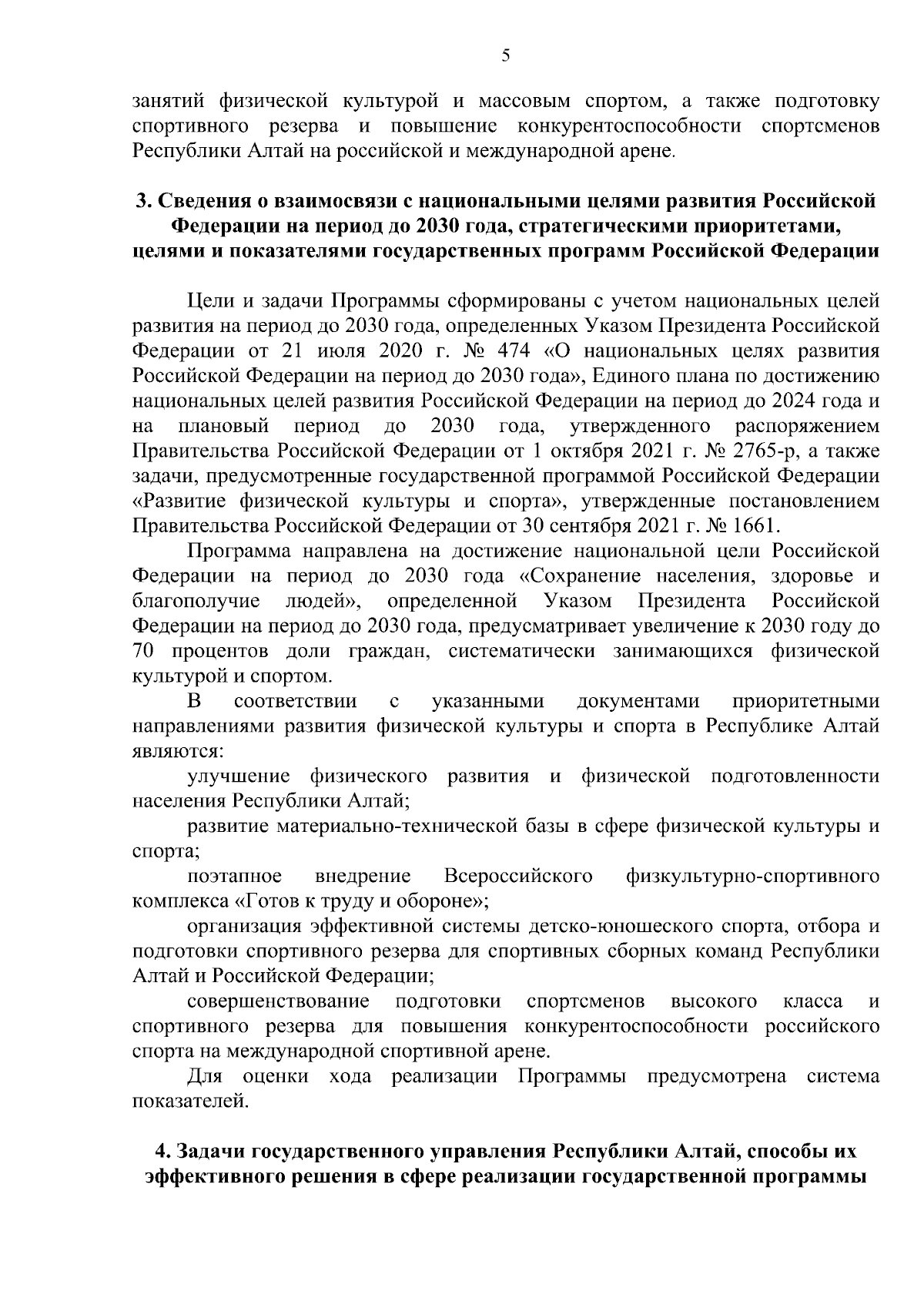 5

занятий физической культурой и массовым спортом, а также подготовку спортивного резерва и повышение конкурентоспособности спортсменов Республики Алтай на российской и международной арене.

3. Сведения о взаимосвязи с национальными целями развития Российской Федерации на период до 2030 года, стратегическими приоритетами, целями и показателями государственных программ Российской Федерации

Цели и задачи Программы сформированы с учетом национальных целей развития на период до 2030 года, определенных Указом Президента Российской Федерации от 21 июля 2020 г. № 474 «О национальных целях развития Российской Федерации на период до 2030 года», Единого плана по достижению национальных целей развития Российской Федерации на период до 2024 года и на плановый период до 2030 года, утвержденного распоряжением Правительства Российской Федерации от 1 октября 2021 г. № 2765-р, а также задачи, предусмотренные государственной программой Российской Федерации «Развитие физической культуры и спорта», утвержденные постановлением Правительства Российской Федерации от 30 сентября 2021 г. № 1661.

Программа направлена на достижение национальной цели Российской Федерации на период до 2030 года «Сохранение населения, здоровье и благополучие людей», определенной Указом Президента Российской Федерации на период до 2030 года, предусматривает увеличение к 2030 году до 70 процентов доли граждан, систематически занимающихся физической культурой и спортом.

В соответствии с указанными документами приоритетными направлениями развития физической культуры и спорта в Республике Алтай являются:

улучшение физического развития и физической подготовленности населения Республики Алтай;

развитие материально-технической базы в сфере физической культуры и спорта;

поэтапное внедрение Всероссийского физкультурно-спортивного комплекса «Готов к труду и обороне»;

организация эффективной системы детско-юношеского спорта, отбора и подготовки спортивного резерва для спортивных сборных команд Республики Алтай и Российской Федерации;

совершенствование подготовки спортсменов высокого класса и спортивного резерва для повышения конкурентоспособности российского спорта на международной спортивной арене.

Для оценки хода реализации Программы предусмотрена система показателей.

4. Задачи государственного управления Республики Алтай, способы их эффективного решения в сфере реализации государственной программы